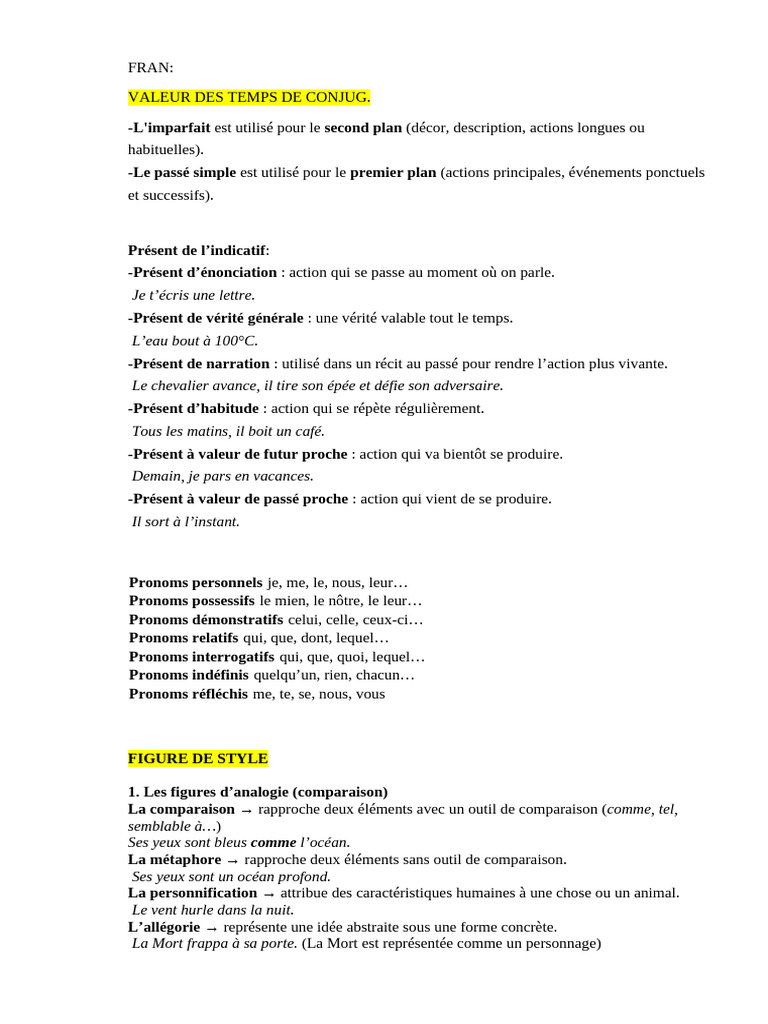 FRAN:

VALEUR DES TEMPS DE CONJUG.

-L'imparfait est utilisé pour le second plan (décor, description, actions longues ou habituelles).
-Le passé simple est utilisé pour le premier plan (actions principales, événements ponctuels et successifs).

Présent de l'indicatif:
-Présent d'énonciation : action qui se passe au moment où on parle.
Je t'écris une lettre.
-Présent de vérité générale : une vérité valable tout le temps.
L'eau bout à 100°C.
-Présent de narration : utilisé dans un récit au passé pour rendre l'action plus vivante.
Le chevalier avance, il tire son épée et défie son adversaire.
-Présent d'habitude : action qui se répète régulièrement.
Tous les matins, il boit un café.
-Présent à valeur de futur proche : action qui va bientôt se produire.
Demain, je pars en vacances.
-Présent à valeur de passé proche : action qui vient de se produire.
Il sort à l'instant.

Pronoms personnels je, me, le, nous, leur…
Pronoms possessifs le mien, le nôtre, le leur…
Pronoms démonstratifs celui, celle, ceux-ci…
Pronoms relatifs qui, que, dont, lequel…
Pronoms interrogatifs qui, que, quoi, lequel…
Pronoms indéfinis quelqu'un, rien, chacun…
Pronoms réfléchis me, te, se, nous, vous

FIGURE DE STYLE

1. Les figures d'analogie (comparaison)
La comparaison → rapproche deux éléments avec un outil de comparaison (comme, tel, semblable à…)
Ses yeux sont bleus comme l'océan.
La métaphore → rapproche deux éléments sans outil de comparaison.
Ses yeux sont un océan profond.
La personnification → attribue des caractéristiques humaines à une chose ou un animal.
Le vent hurle dans la nuit.
L'allégorie → représente une idée abstraite sous une forme concrète.
La Mort frappa à sa porte. (La Mort est représentée comme un personnage)